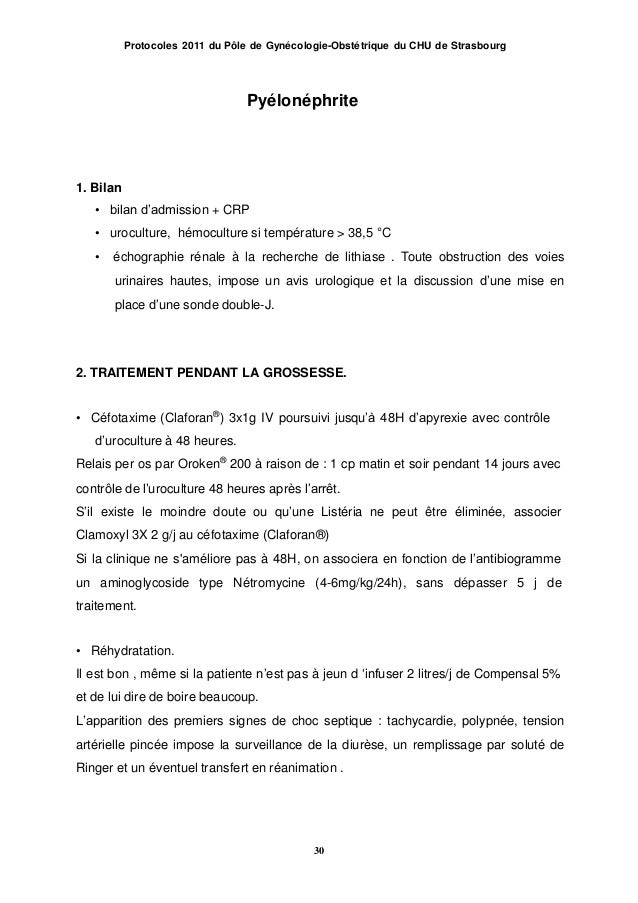 Protocoles 2011 du Pôle de Gynécologie-Obstétrique du CHU de Strasbourg

Pyélonéphrite

1. Bilan

• bilan d'admission + CRP
• uroculture, hémoculture si température > 38,5 °C
• échographie rénale à la recherche de lithiase . Toute obstruction des voies urinaires hautes, impose un avis urologique et la discussion d'une mise en place d'une sonde double-J.

2. TRAITEMENT PENDANT LA GROSSESSE.

• Céfotaxime (Claforan®) 3x1g IV poursuivi jusqu'à 48H d'apyrexie avec contrôle d'uroculture à 48 heures.
Relais per os par Oroken® 200 à raison de : 1 cp matin et soir pendant 14 jours avec contrôle de l'uroculture 48 heures après l'arrêt.
S'il existe le moindre doute ou qu'une Listéria ne peut être éliminée, associer Clamoxyl 3X 2 g/j au céfotaxime (Claforan®)
Si la clinique ne s'améliore pas à 48H, on associera en fonction de l'antibiogramme un aminoglycoside type Nétromycine (4-6mg/kg/24h), sans dépasser 5 j de traitement.

• Réhydratation.
Il est bon , même si la patiente n'est pas à jeun d 'infuser 2 litres/j de Compensal 5% et de lui dire de boire beaucoup.
L'apparition des premiers signes de choc septique : tachycardie, polypnée, tension artérielle pincée impose la surveillance de la diurèse, un remplissage par soluté de Ringer et un éventuel transfert en réanimation .

30